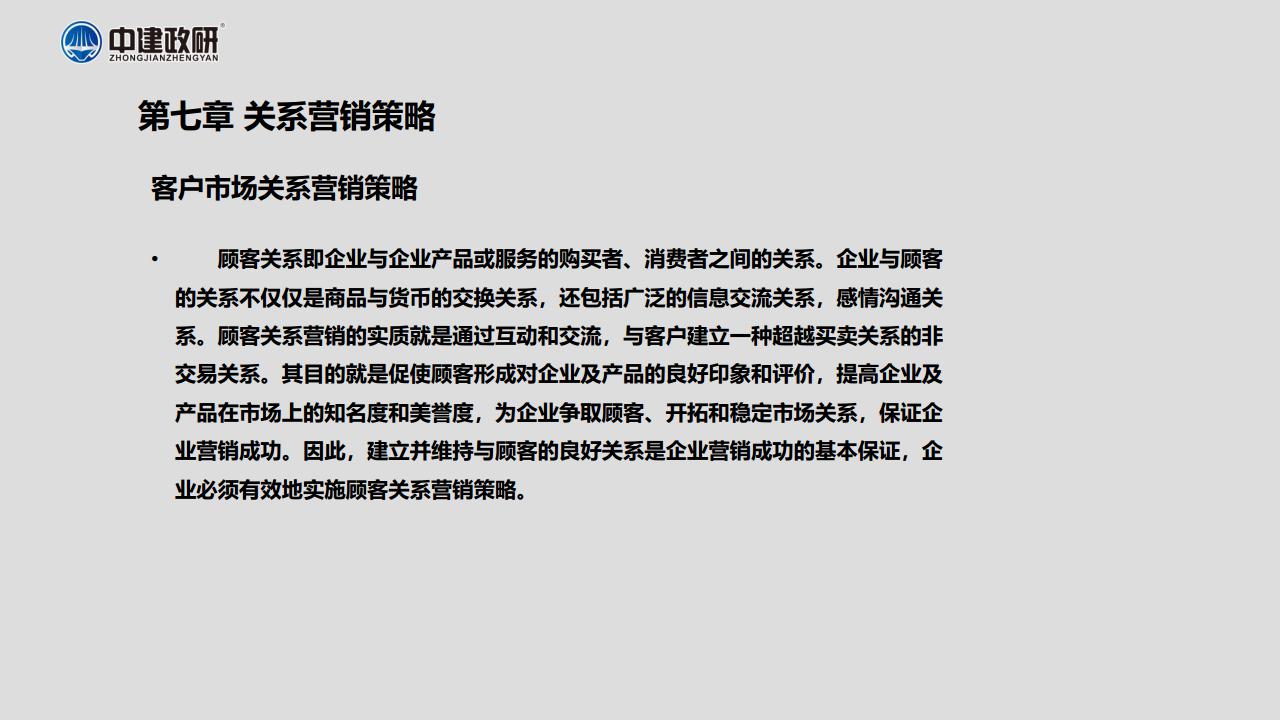 中建政研®
ZHONGJIANZHENGYAN

第七章 关系营销策略

客户市场关系营销策略

• 顾客关系即企业与企业产品或服务的购买者、消费者之间的关系。企业与顾客的关系不仅仅是商品与货币的交换关系，还包括广泛的信息交流关系，感情沟通关系。顾客关系营销的实质就是通过互动和交流，与客户建立一种超越买卖关系的非交易关系。其目的就是促使顾客形成对企业及产品的良好印象和评价，提高企业及产品在市场上的知名度和美誉度，为企业争取顾客、开拓和稳定市场关系，保证企业营销成功。因此，建立并维持与顾客的良好关系是企业营销成功的基本保证，企业必须有效地实施顾客关系营销策略。